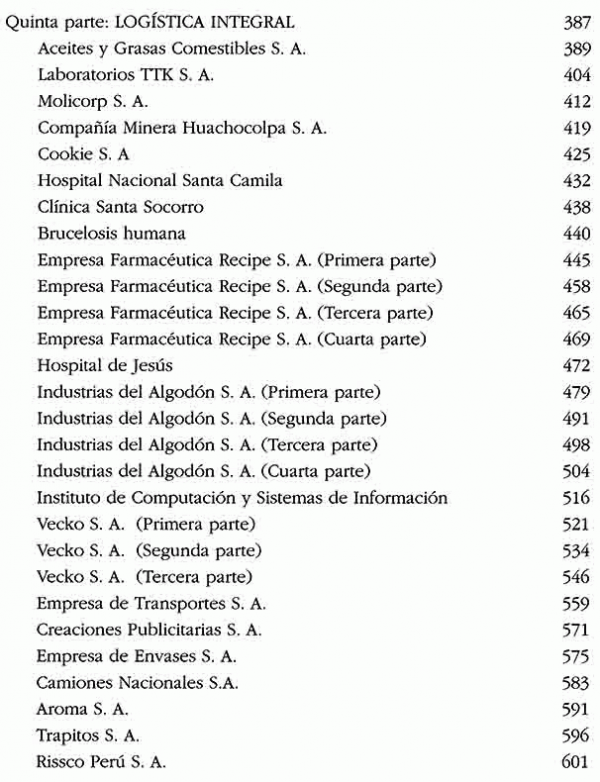 Quinta parte: LOGÍSTICA INTEGRAL 387
Aceites y Grasas Comestibles S. A. 389
Laboratorios TTK S. A. 404
Molicorp S. A. 412
Compañía Minera Huachocolpa S. A. 419
Cookie S. A 425
Hospital Nacional Santa Camila 432
Clínica Santa Socorro 438
Brucelosis humana 440
Empresa Farmacéutica Recipe S. A. (Primera parte) 445
Empresa Farmacéutica Recipe S. A. (Segunda parte) 458
Empresa Farmacéutica Recipe S. A. (Tercera parte) 465
Empresa Farmacéutica Recipe S. A. (Cuarta parte) 469
Hospital de Jesús 472
Industrias del Algodón S. A. (Primera parte) 479
Industrias del Algodón S. A. (Segunda parte) 491
Industrias del Algodón S. A. (Tercera parte) 498
Industrias del Algodón S. A. (Cuarta parte) 504
Instituto de Computación y Sistemas de Información 516
Vecko S. A. (Primera parte) 521
Vecko S. A. (Segunda parte) 534
Vecko S. A. (Tercera parte) 546
Empresa de Transportes S. A. 559
Creaciones Publicitarias S. A. 571
Empresa de Envases S. A. 575
Camiones Nacionales S.A. 583
Aroma S. A. 591
Trapitos S. A. 596
Rissco Perú S. A. 601